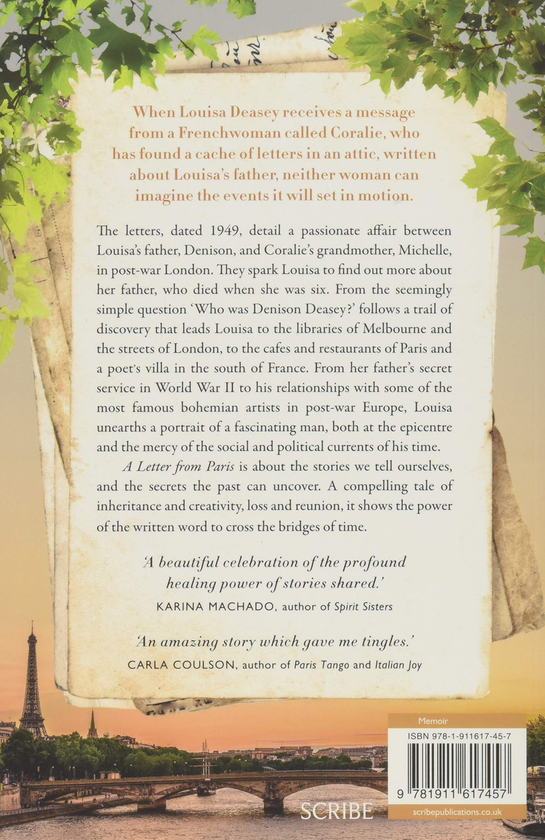 When Louisa Deasey receives a message from a Frenchwoman called Coralie, who has found a cache of letters in an attic, written about Louisa's father, neither woman can imagine the events it will set in motion.

The letters, dated 1949, detail a passionate affair between Louisa's father, Denison, and Coralie's grandmother, Michelle, in post-war London. They spark Louisa to find out more about her father, who died when she was six. From the seemingly simple question 'Who was Denison Deasey?' follows a trail of discovery that leads Louisa to the libraries of Melbourne and the streets of London, to the cafes and restaurants of Paris and a poet's villa in the south of France. From her father's secret service in World War II to his relationships with some of the most famous bohemian artists in post-war Europe, Louisa unearths a portrait of a fascinating man, both at the epicentre and the mercy of the social and political currents of his time.

A Letter from Paris is about the stories we tell ourselves, and the secrets the past can uncover. A compelling tale of inheritance and creativity, loss and reunion, it shows the power of the written word to cross the bridges of time.

'A beautiful celebration of the profound healing power of stories shared.'
KARINA MACHADO, author of Spirit Sisters

'An amazing story which gave me tingles.'
CARLA COULSON, author of Paris Tango and Italian Joy

Memoir
ISBN 978-1-911617-45-7
9 781911 617457
SCRIBE
scribepublications.co.uk